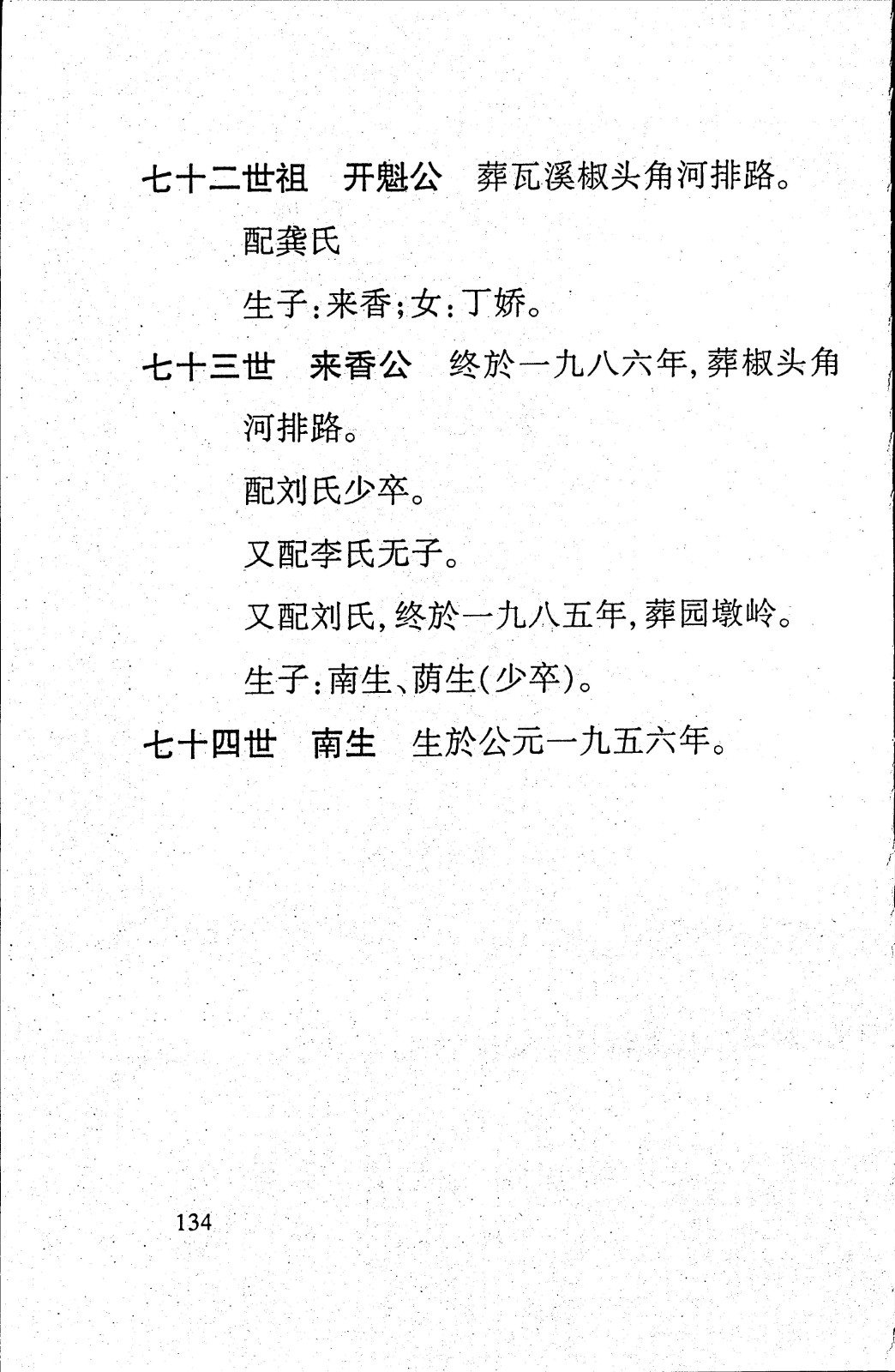 七十二世祖　开魁公　葬瓦溪椒头角河排路。

配龚氏

生子:来香;女:丁娇。

七十三世　来香公　终於一九八六年,葬椒头角河排路。

配刘氏少卒。

又配李氏无子。

又配刘氏,终於一九八五年,葬园墩岭。

生子:南生、荫生(少卒)。

七十四世　南生　生於公元一九五六年。

134